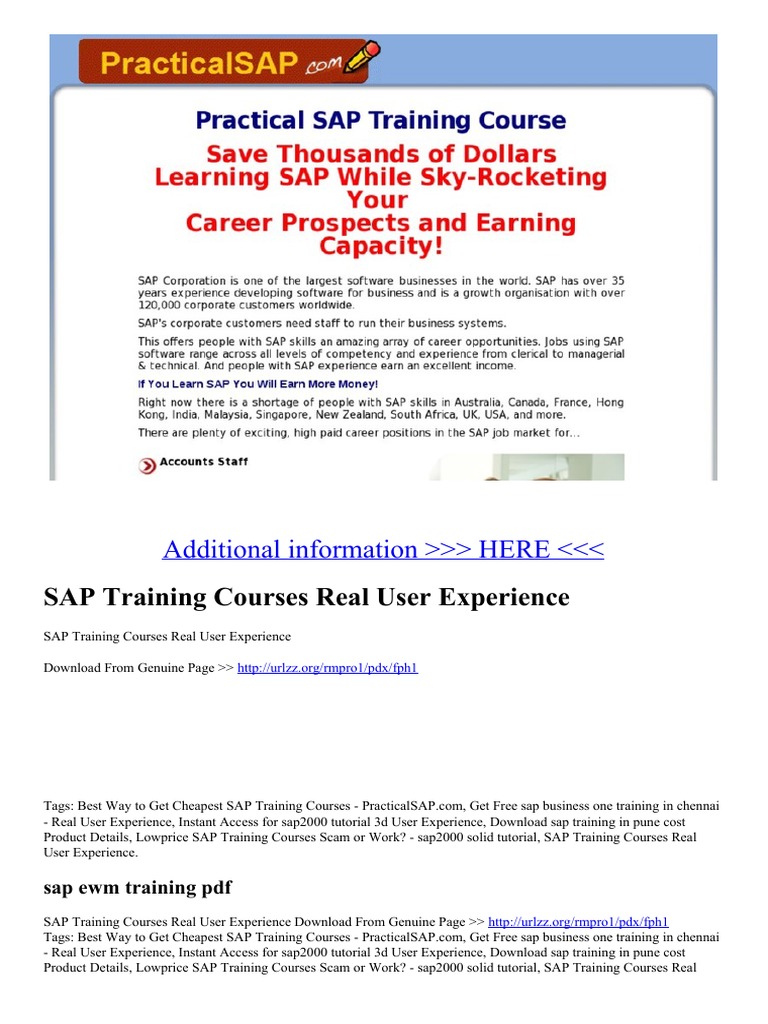 PracticalSAP.com

Practical SAP Training Course

Save Thousands of Dollars Learning SAP While Sky-Rocketing Your Career Prospects and Earning Capacity!

SAP Corporation is one of the largest software businesses in the world. SAP has over 35 years experience developing software for business and is a growth organisation with over 120,000 corporate customers worldwide.

SAP's corporate customers need staff to run their business systems.

This offers people with SAP skills an amazing array of career opportunities. Jobs using SAP software range across all levels of competency and experience from clerical to managerial & technical. And people with SAP experience earn an excellent income.

If You Learn SAP You Will Earn More Money!

Right now there is a shortage of people with SAP skills in Australia, Canada, France, Hong Kong, India, Malaysia, Singapore, New Zealand, South Africa, UK, USA, and more.

There are plenty of exciting, high paid career positions in the SAP job market for...

Accounts Staff

Additional information >>> HERE <<<

SAP Training Courses Real User Experience

SAP Training Courses Real User Experience

Download From Genuine Page >> http://urlzz.org/rmpro1/pdx/fph1

Tags: Best Way to Get Cheapest SAP Training Courses - PracticalSAP.com, Get Free sap business one training in chennai - Real User Experience, Instant Access for sap2000 tutorial 3d User Experience, Download sap training in pune cost Product Details, Lowprice SAP Training Courses Scam or Work? - sap2000 solid tutorial, SAP Training Courses Real User Experience.

sap ewm training pdf

SAP Training Courses Real User Experience Download From Genuine Page >> http://urlzz.org/rmpro1/pdx/fph1
Tags: Best Way to Get Cheapest SAP Training Courses - PracticalSAP.com, Get Free sap business one training in chennai - Real User Experience, Instant Access for sap2000 tutorial 3d User Experience, Download sap training in pune cost Product Details, Lowprice SAP Training Courses Scam or Work? - sap2000 solid tutorial, SAP Training Courses Real